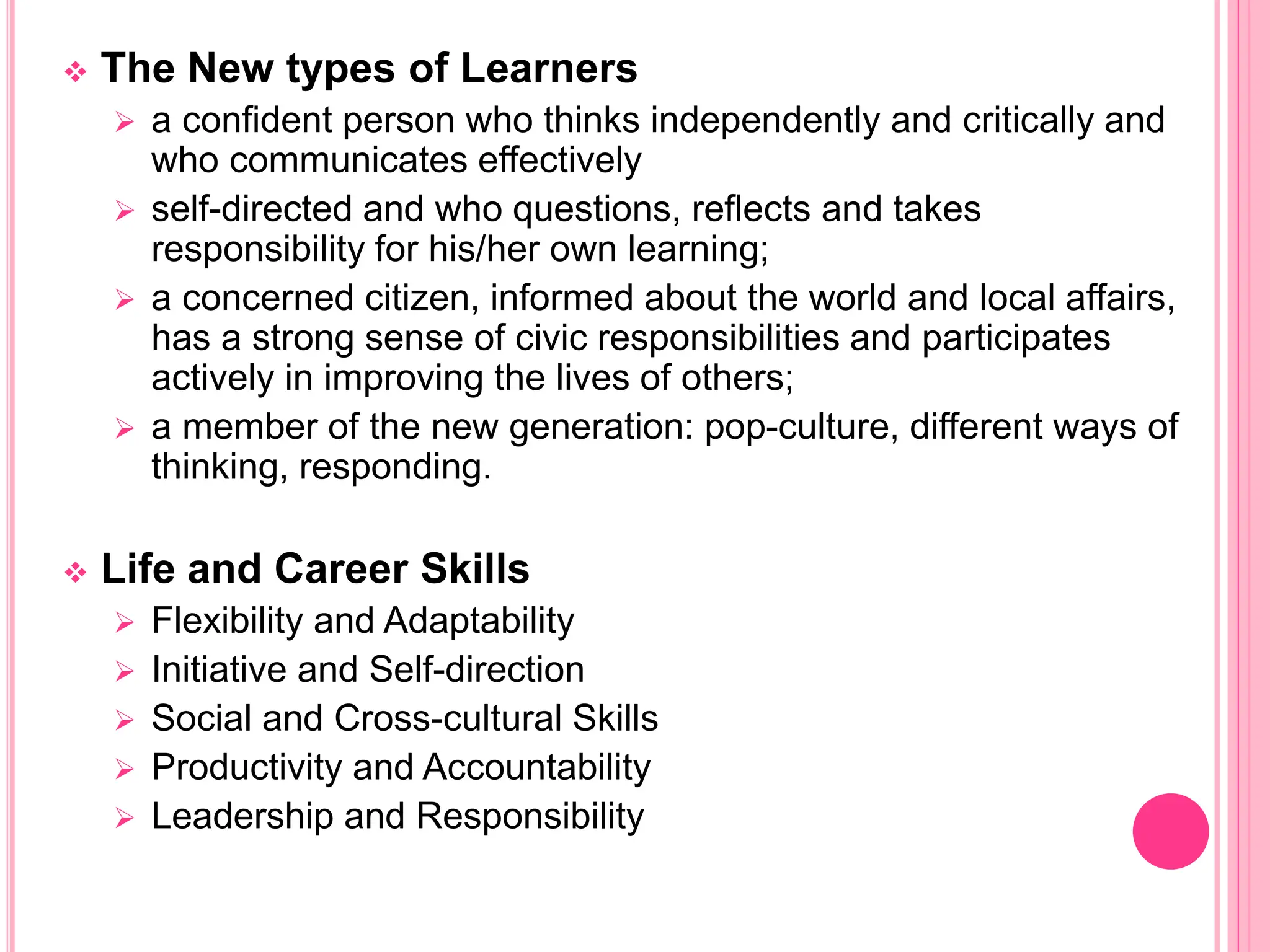 ❖ The New types of Learners

➢ a confident person who thinks independently and critically and who communicates effectively

➢ self-directed and who questions, reflects and takes responsibility for his/her own learning;

➢ a concerned citizen, informed about the world and local affairs, has a strong sense of civic responsibilities and participates actively in improving the lives of others;

➢ a member of the new generation: pop-culture, different ways of thinking, responding.

❖ Life and Career Skills

➢ Flexibility and Adaptability
➢ Initiative and Self-direction
➢ Social and Cross-cultural Skills
➢ Productivity and Accountability
➢ Leadership and Responsibility